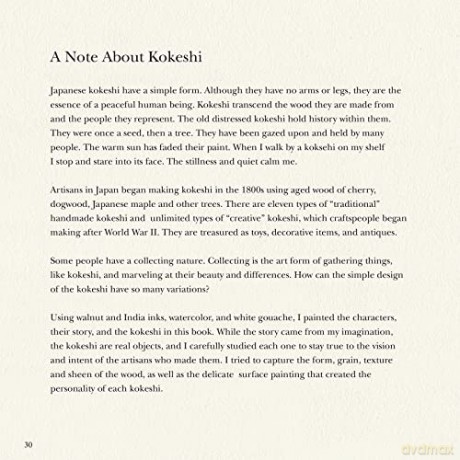 A Note About Kokeshi

Japanese kokeshi have a simple form. Although they have no arms or legs, they are the essence of a peaceful human being. Kokeshi transcend the wood they are made from and the people they represent. The old distressed kokeshi hold history within them. They were once a seed, then a tree. They have been gazed upon and held by many people. The warm sun has faded their paint. When I walk by a koksehi on my shelf I stop and stare into its face. The stillness and quiet calm me.

Artisans in Japan began making kokeshi in the 1800s using aged wood of cherry, dogwood, Japanese maple and other trees. There are eleven types of "traditional" handmade kokeshi and unlimited types of "creative" kokeshi, which craftspeople began making after World War II. They are treasured as toys, decorative items, and antiques.

Some people have a collecting nature. Collecting is the art form of gathering things, like kokeshi, and marveling at their beauty and differences. How can the simple design of the kokeshi have so many variations?

Using walnut and India inks, watercolor, and white gouache, I painted the characters, their story, and the kokeshi in this book. While the story came from my imagination, the kokeshi are real objects, and I carefully studied each one to stay true to the vision and intent of the artisans who made them. I tried to capture the form, grain, texture and sheen of the wood, as well as the delicate surface painting that created the personality of each kokeshi.

30

dvdmax